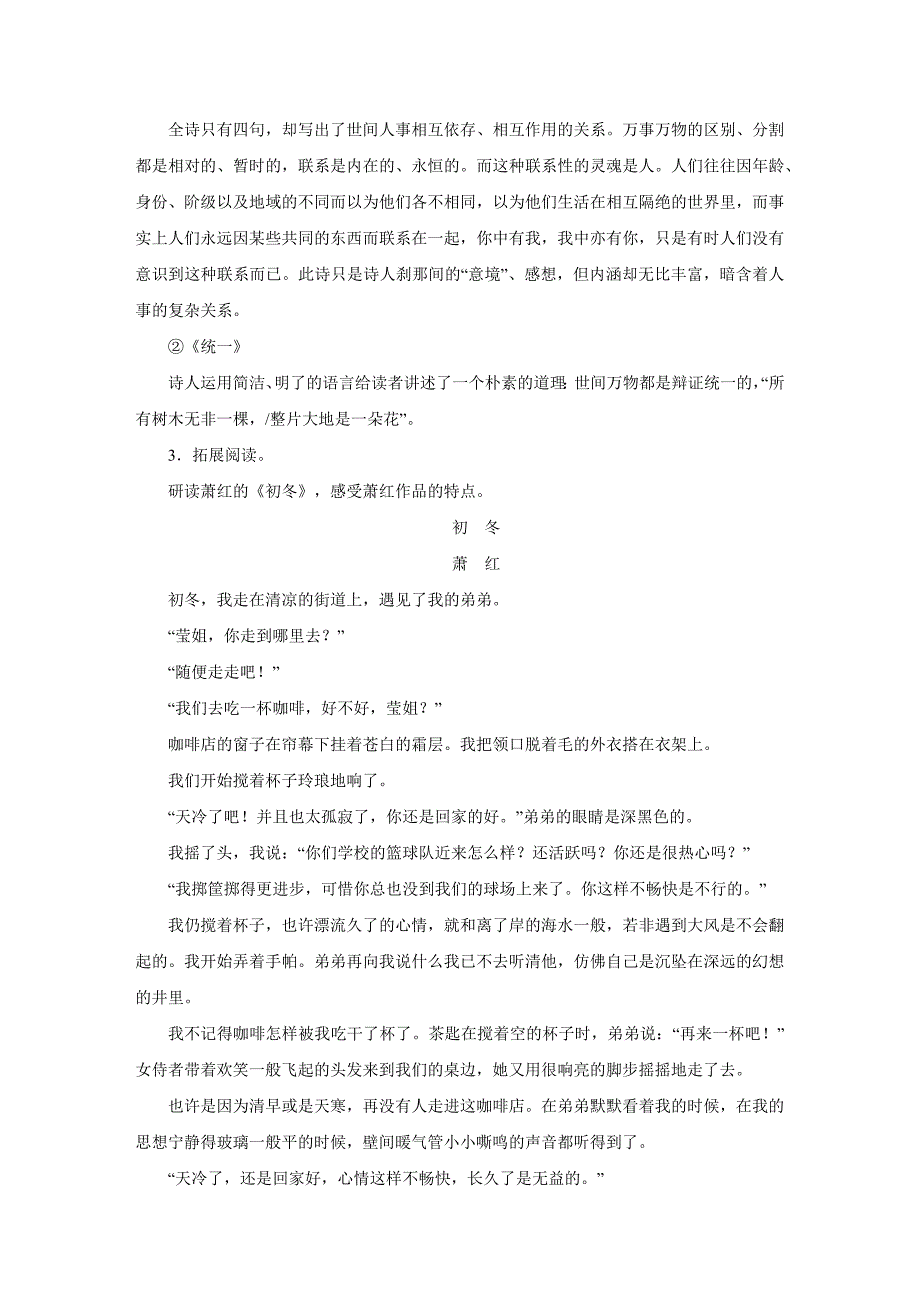 全诗只有四句，却写出了世间人事相互依存、相互作用的关系。万事万物的区别、分割都是相对的、暂时的，联系是内在的、永恒的。而这种联系性的灵魂是人。人们往往因年龄、身份、阶级以及地域的不同而以为他们各不相同，以为他们生活在相互隔绝的世界里，而事实上人们永远因某些共同的东西而联系在一起，你中有我，我中亦有你，只是有时人们没有意识到这种联系而已。此诗只是诗人刹那间的“意境”、感想，但内涵却无比丰富，暗含着人事的复杂关系。

②《统一》

诗人运用简洁、明了的语言给读者讲述了一个朴素的道理：世间万物都是辩证统一的，“所有树木无非一棵，/整片大地是一朵花”。

3．拓展阅读。

研读萧红的《初冬》，感受萧红作品的特点。

初　冬

萧　红

初冬，我走在清凉的街道上，遇见了我的弟弟。

“莹姐，你走到哪里去？”

“随便走走吧！”

“我们去吃一杯咖啡，好不好，莹姐？”

咖啡店的窗子在帘幕下挂着苍白的霜层。我把领口脱着毛的外衣搭在衣架上。

我们开始搅着杯子玲琅地响了。

“天冷了吧！并且也太孤寂了，你还是回家的好。”弟弟的眼睛是深黑色的。

我摇了头，我说：“你们学校的篮球队近来怎么样？还活跃吗？你还是很热心吗？”

“我掷筐掷得更进步，可惜你总也没到我们的球场上来了。你这样不畅快是不行的。”

我仍搅着杯子，也许漂流久了的心情，就和离了岸的海水一般，若非遇到大风是不会翻起的。我开始弄着手帕。弟弟再向我说什么我已不去听清他，仿佛自己是沉坠在深远的幻想的井里。

我不记得咖啡怎样被我吃干了杯了。茶匙在搅着空的杯子时，弟弟说：“再来一杯吧！”女侍者带着欢笑一般飞起的头发来到我们的桌边，她又用很响亮的脚步摇摇地走了去。

也许是因为清早或是天寒，再没有人走进这咖啡店。在弟弟默默看着我的时候，在我的思想宁静得玻璃一般平的时候，壁间暖气管小小嘶鸣的声音都听得到了。

“天冷了，还是回家好，心情这样不畅快，长久了是无益的。”